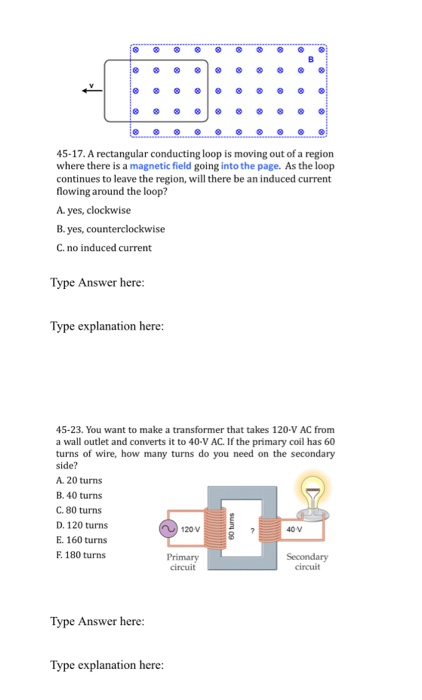 B

v

45-17. A rectangular conducting loop is moving out of a region where there is a magnetic field going into the page. As the loop continues to leave the region, will there be an induced current flowing around the loop?

A. yes, clockwise

B. yes, counterclockwise

C. no induced current

Type Answer here:

Type explanation here:

45-23. You want to make a transformer that takes 120-V AC from a wall outlet and converts it to 40-V AC. If the primary coil has 60 turns of wire, how many turns do you need on the secondary side?

A. 20 turns

B. 40 turns

C. 80 turns

D. 120 turns

E. 160 turns

F. 180 turns

120 V

60 turns

?

40 V

Primary circuit

Secondary circuit

Type Answer here:

Type explanation here: